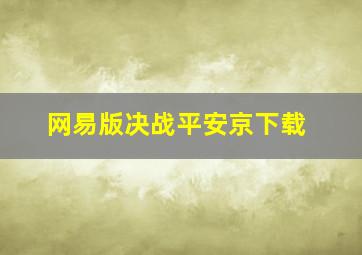 网易版决战平安京下载